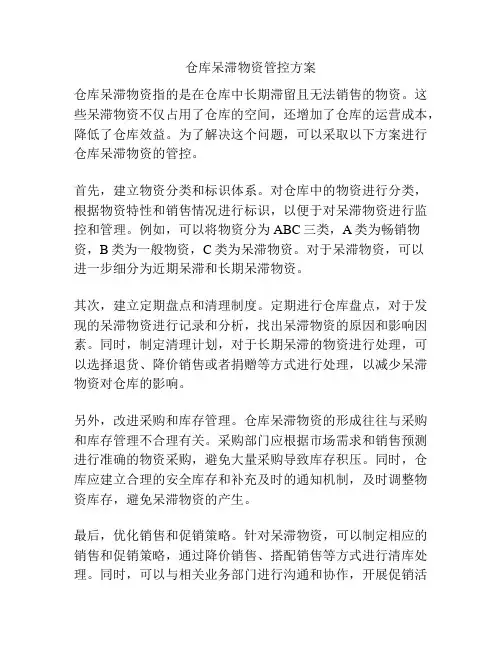 仓库呆滞物资管控方案

仓库呆滞物资指的是在仓库中长期滞留且无法销售的物资。这些呆滞物资不仅占用了仓库的空间，还增加了仓库的运营成本，降低了仓库效益。为了解决这个问题，可以采取以下方案进行仓库呆滞物资的管控。

首先，建立物资分类和标识体系。对仓库中的物资进行分类，根据物资特性和销售情况进行标识，以便于对呆滞物资进行监控和管理。例如，可以将物资分为 ABC 三类，A 类为畅销物资，B 类为一般物资，C 类为呆滞物资。对于呆滞物资，可以进一步细分为近期呆滞和长期呆滞物资。

其次，建立定期盘点和清理制度。定期进行仓库盘点，对于发现的呆滞物资进行记录和分析，找出呆滞物资的原因和影响因素。同时，制定清理计划，对于长期呆滞的物资进行处理，可以选择退货、降价销售或者捐赠等方式进行处理，以减少呆滞物资对仓库的影响。

另外，改进采购和库存管理。仓库呆滞物资的形成往往与采购和库存管理不合理有关。采购部门应根据市场需求和销售预测进行准确的物资采购，避免大量采购导致库存积压。同时，仓库应建立合理的安全库存和补充及时的通知机制，及时调整物资库存，避免呆滞物资的产生。

最后，优化销售和促销策略。针对呆滞物资，可以制定相应的销售和促销策略，通过降价销售、搭配销售等方式进行清库处理。同时，可以与相关业务部门进行沟通和协作，开展促销活